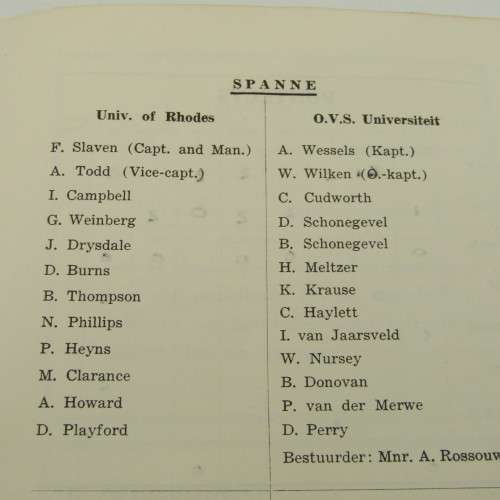 SPANNE

Univ. of Rhodes

F. Slaven (Capt. and Man.)
A. Todd (Vice-capt.)
I. Campbell
G. Weinberg
J. Drysdale
D. Burns
B. Thompson
N. Phillips
P. Heyns
M. Clarance
A. Howard
D. Playford

O.V.S. Universiteit

A. Wessels (Kapt.)
W. Wilken (O.-kapt.)
C. Cudworth
D. Schonegevel
B. Schonegevel
H. Meltzer
K. Krause
C. Haylett
I. van Jaarsveld
W. Nursey
B. Donovan
P. van der Merwe
D. Perry

Bestuurder: Mnr. A. Rossouw